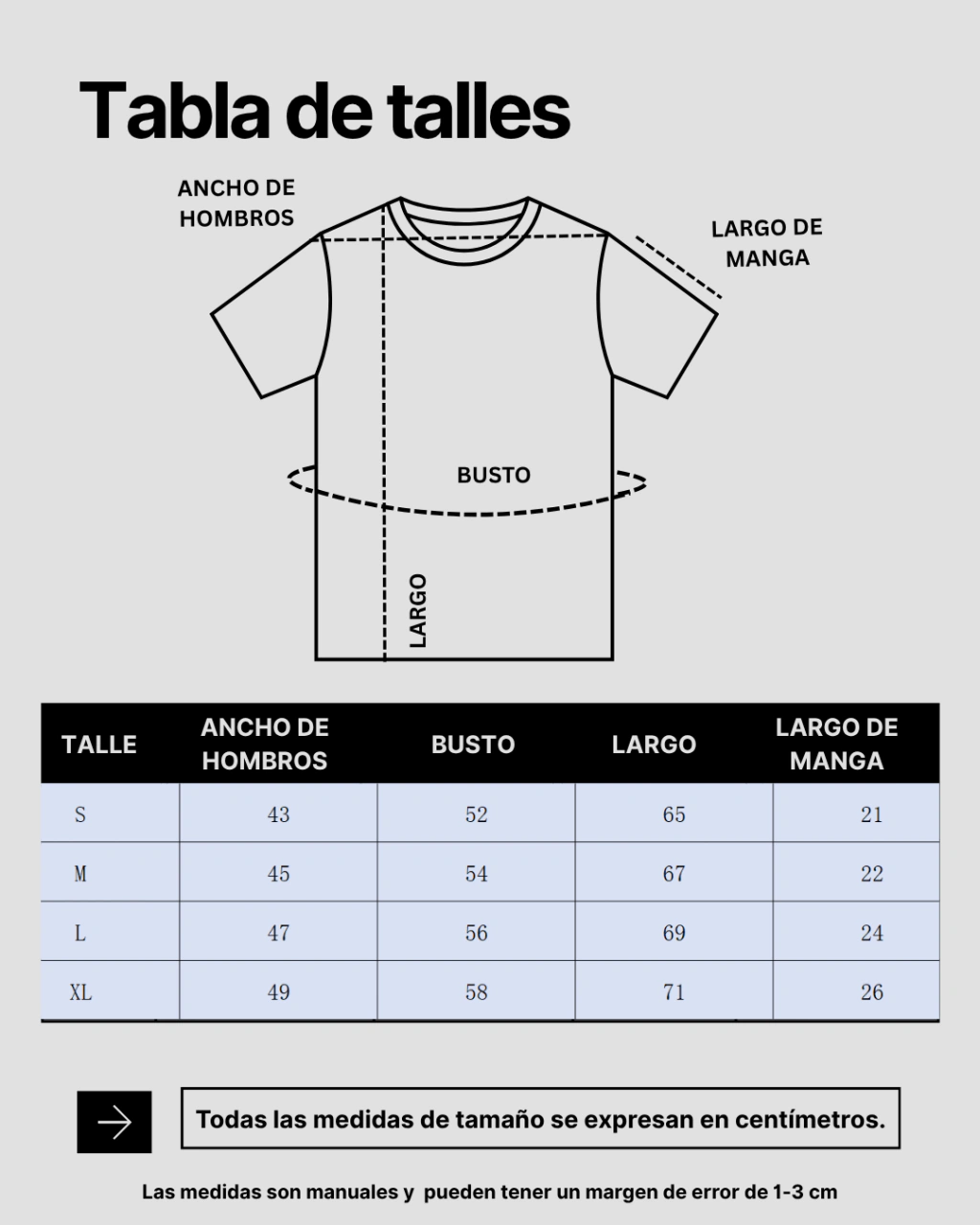 Tabla de talles

ANCHO DE HOMBROS

LARGO DE MANGA

BUSTO

LARGO

| TALLE | ANCHO DE HOMBROS | BUSTO | LARGO | LARGO DE MANGA |
|---|---|---|---|---|
| S | 43 | 52 | 65 | 21 |
| M | 45 | 54 | 67 | 22 |
| L | 47 | 56 | 69 | 24 |
| XL | 49 | 58 | 71 | 26 |

Todas las medidas de tamaño se expresan en centímetros.

Las medidas son manuales y pueden tener un margen de error de 1-3 cm